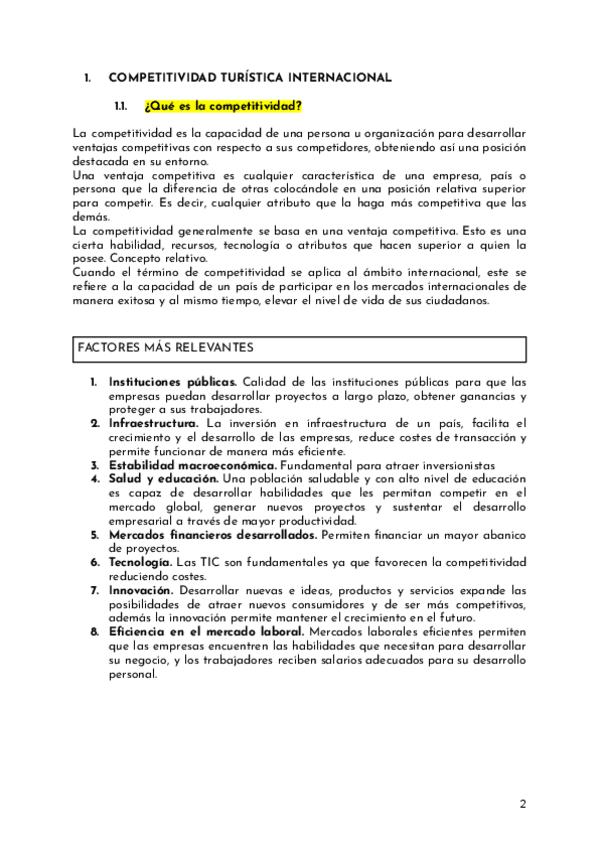 1. COMPETITIVIDAD TURÍSTICA INTERNACIONAL

1.1. ¿Qué es la competitividad?

La competitividad es la capacidad de una persona u organización para desarrollar ventajas competitivas con respecto a sus competidores, obteniendo así una posición destacada en su entorno.
Una ventaja competitiva es cualquier característica de una empresa, país o persona que la diferencia de otras colocándole en una posición relativa superior para competir. Es decir, cualquier atributo que la haga más competitiva que las demás.
La competitividad generalmente se basa en una ventaja competitiva. Esto es una cierta habilidad, recursos, tecnología o atributos que hacen superior a quien la posee. Concepto relativo.
Cuando el término de competitividad se aplica al ámbito internacional, este se refiere a la capacidad de un país de participar en los mercados internacionales de manera exitosa y al mismo tiempo, elevar el nivel de vida de sus ciudadanos.

FACTORES MÁS RELEVANTES

1. Instituciones públicas. Calidad de las instituciones públicas para que las empresas puedan desarrollar proyectos a largo plazo, obtener ganancias y proteger a sus trabajadores.
2. Infraestructura. La inversión en infraestructura de un país, facilita el crecimiento y el desarrollo de las empresas, reduce costes de transacción y permite funcionar de manera más eficiente.
3. Estabilidad macroeconómica. Fundamental para atraer inversionistas
4. Salud y educación. Una población saludable y con alto nivel de educación es capaz de desarrollar habilidades que les permitan competir en el mercado global, generar nuevos proyectos y sustentar el desarrollo empresarial a través de mayor productividad.
5. Mercados financieros desarrollados. Permiten financiar un mayor abanico de proyectos.
6. Tecnología. Las TIC son fundamentales ya que favorecen la competitividad reduciendo costes.
7. Innovación. Desarrollar nuevas e ideas, productos y servicios expande las posibilidades de atraer nuevos consumidores y de ser más competitivos, además la innovación permite mantener el crecimiento en el futuro.
8. Eficiencia en el mercado laboral. Mercados laborales eficientes permiten que las empresas encuentren las habilidades que necesitan para desarrollar su negocio, y los trabajadores reciben salarios adecuados para su desarrollo personal.

2